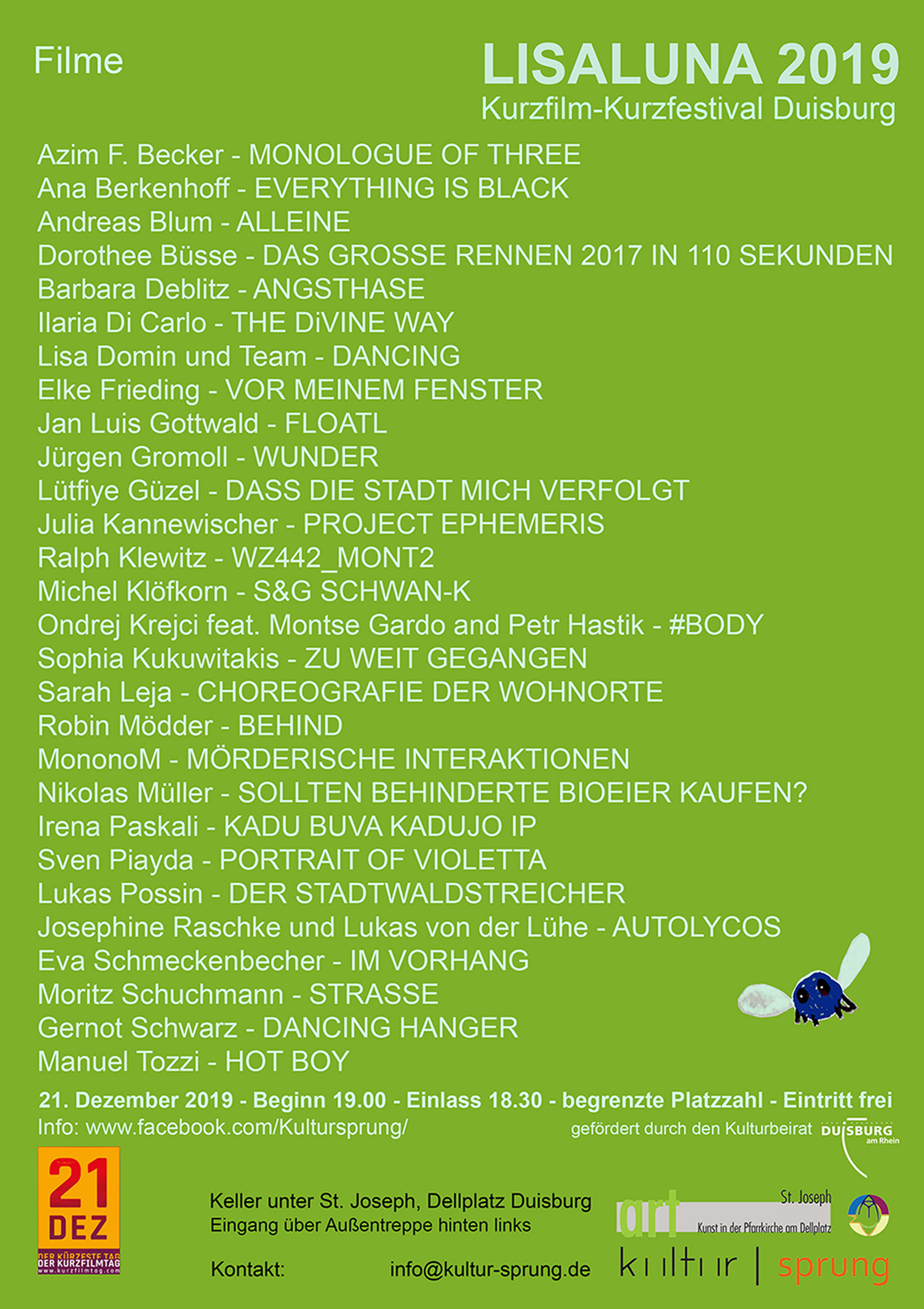 Filme

LISALUNA 2019
Kurzfilm-Kurzfestival Duisburg

Azim F. Becker - MONOLOGUE OF THREE
Ana Berkenhoff - EVERYTHING IS BLACK
Andreas Blum - ALLEINE
Dorothee Büsse - DAS GROSSE RENNEN 2017 IN 110 SEKUNDEN
Barbara Deblitz - ANGSTHASE
Ilaria Di Carlo - THE DiVINE WAY
Lisa Domin und Team - DANCING
Elke Frieding - VOR MEINEM FENSTER
Jan Luis Gottwald - FLOATL
Jürgen Gromoll - WUNDER
Lütfiye Güzel - DASS DIE STADT MICH VERFOLGT
Julia Kannewischer - PROJECT EPHEMERIS
Ralph Klewitz - WZ442_MONT2
Michel Klöfkorn - S&G SCHWAN-K
Ondrej Krejci feat. Montse Gardo and Petr Hastik - #BODY
Sophia Kukuwitakis - ZU WEIT GEGANGEN
Sarah Leja - CHOREOGRAFIE DER WOHNORTE
Robin Mödder - BEHIND
MononoM - MÖRDERISCHE INTERAKTIONEN
Nikolas Müller - SOLLTEN BEHINDERTE BIOEIER KAUFEN?
Irena Paskali - KADU BUVA KADUJO IP
Sven Piayda - PORTRAIT OF VIOLETTA
Lukas Possin - DER STADTWALDSTREICHER
Josephine Raschke und Lukas von der Lühe - AUTOLYCOS
Eva Schmeckenbecher - IM VORHANG
Moritz Schuchmann - STRASSE
Gernot Schwarz - DANCING HANGER
Manuel Tozzi - HOT BOY

21. Dezember 2019 - Beginn 19.00 - Einlass 18.30 - begrenzte Platzzahl - Eintritt frei
Info: www.facebook.com/Kultursprung/

gefördert durch den Kulturbeirat DUISBURG am Rhein

21 DEZ
DER KÜRZESTE TAG DER KURZFILMTAG www.kurzfilmtag.com

Keller unter St. Joseph, Dellplatz Duisburg
Eingang über Außentreppe hinten links

Kontakt: info@kultur-sprung.de

art St. Joseph Kunst in der Pfarrkirche am Dellplatz

kultur | sprung